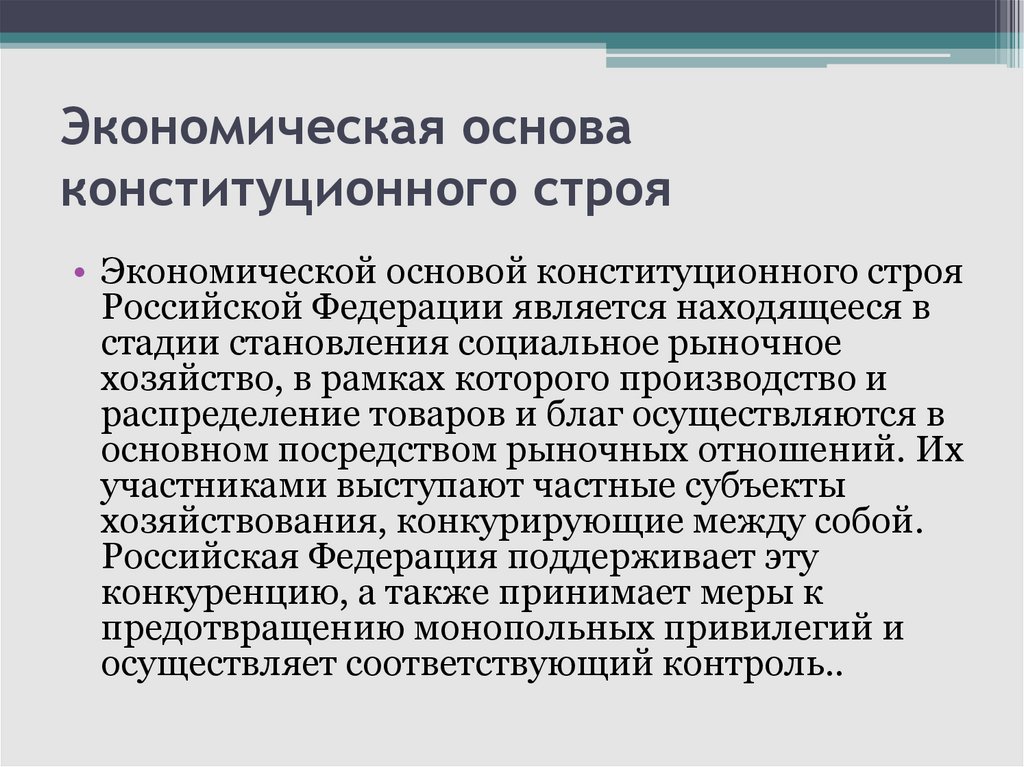 Экономическая основа конституционного строя

• Экономической основой конституционного строя Российской Федерации является находящееся в стадии становления социальное рыночное хозяйство, в рамках которого производство и распределение товаров и благ осуществляются в основном посредством рыночных отношений. Их участниками выступают частные субъекты хозяйствования, конкурирующие между собой. Российская Федерация поддерживает эту конкуренцию, а также принимает меры к предотвращению монопольных привилегий и осуществляет соответствующий контроль..